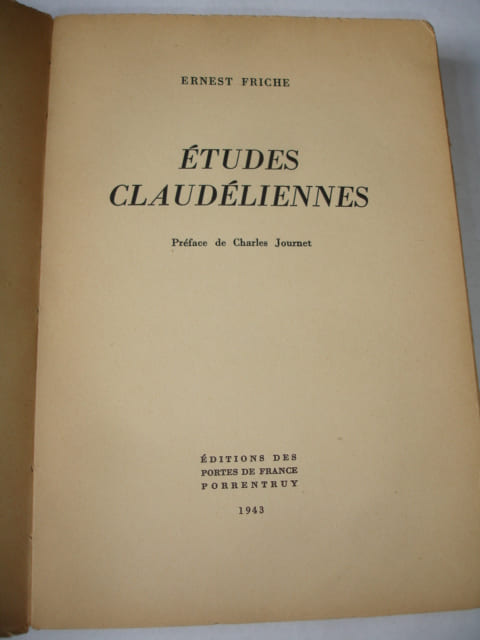 ERNEST FRICHE

ÉTUDES
CLAUDÉLIENNES

Préface de Charles Journet

ÉDITIONS DES
PORTES DE FRANCE
PORRENTRUY

1943